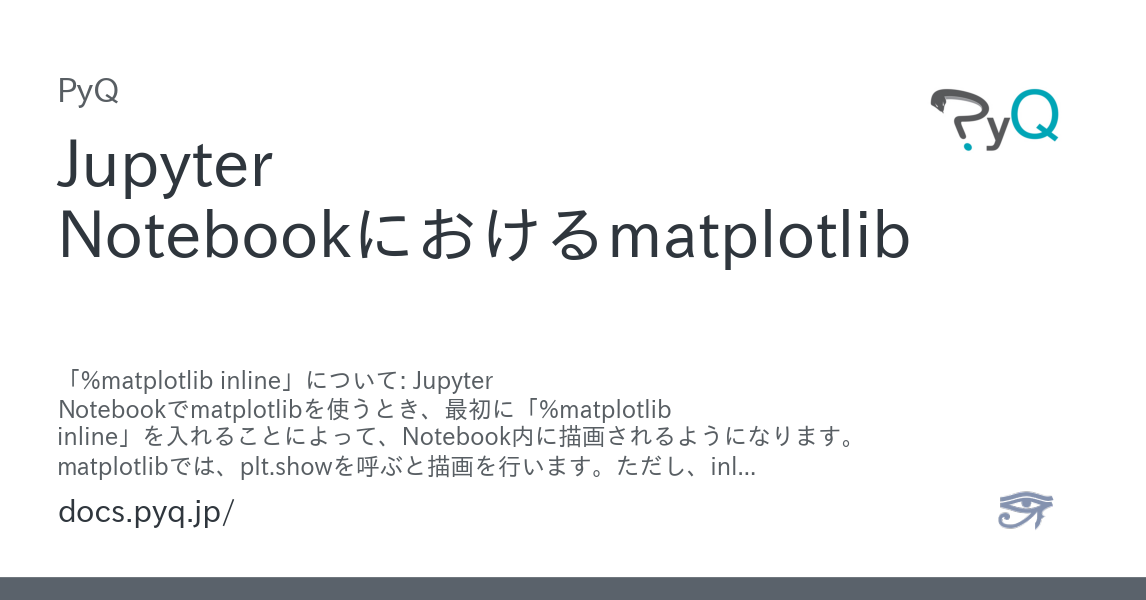 PyQ

PyQ

Jupyter Notebookにおけるmatplotlib

「%matplotlib inline」について: Jupyter Notebookでmatplotlibを使うとき、最初に「%matplotlib inline」を入れることによって、Notebook内に描画されるようになります。matplotlibでは、plt.showを呼ぶと描画を行います。ただし、inl...

docs.pyq.jp/